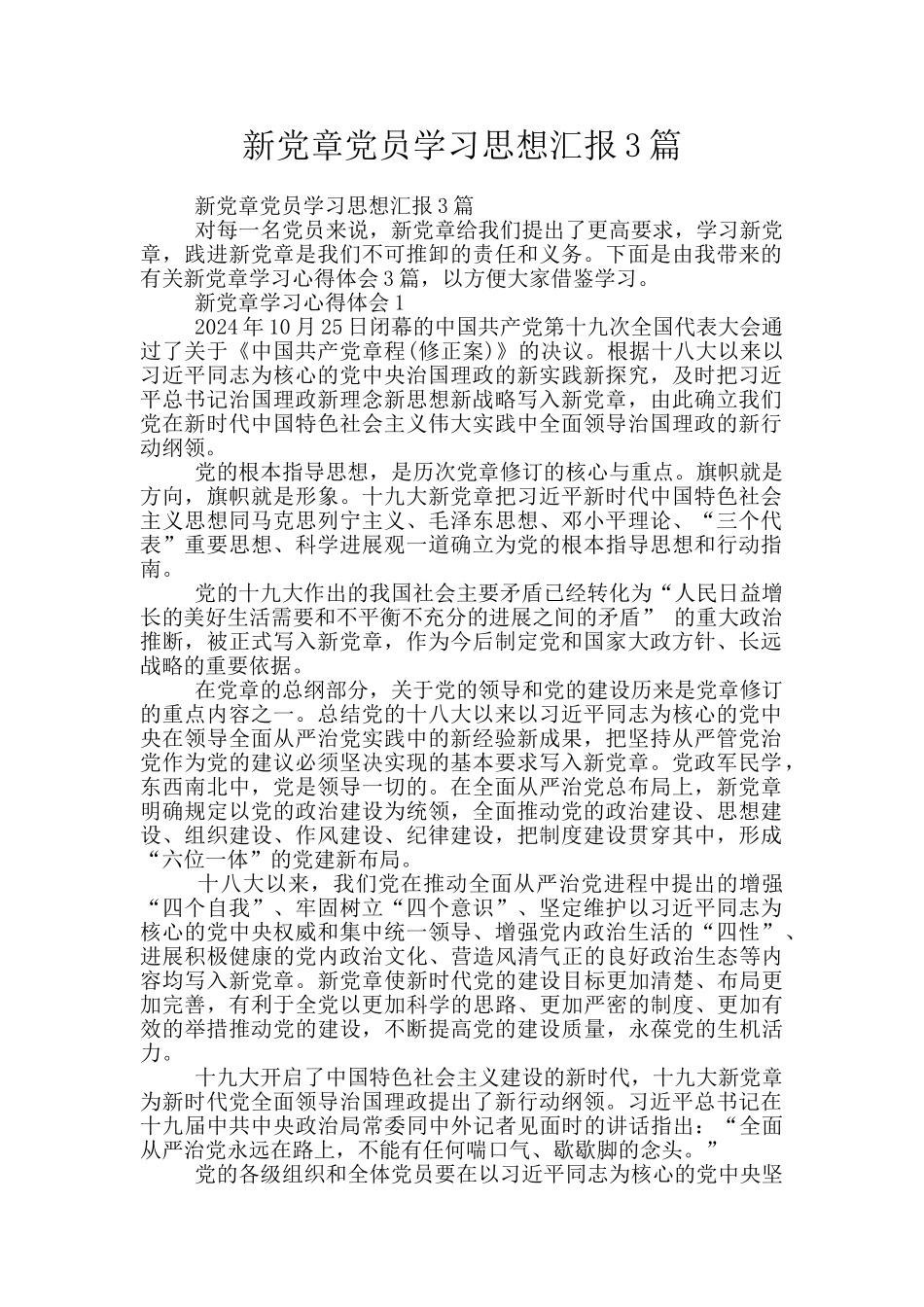 新党章党员学习思想汇报3篇

新党章党员学习思想汇报3篇

对每一名党员来说，新党章给我们提出了更高要求，学习新党章，践进新党章是我们不可推卸的责任和义务。下面是由我带来的有关新党章学习心得体会3篇，以方便大家借鉴学习。

新党章学习心得体会1

2024年10月25日闭幕的中国共产党第十九次全国代表大会通过了关于《中国共产党章程(修正案)》的决议。根据十八大以来以习近平同志为核心的党中央治国理政的新实践新探究，及时把习近平总书记治国理政新理念新思想新战略写入新党章，由此确立我们党在新时代中国特色社会主义伟大实践中全面领导治国理政的新行动纲领。

党的根本指导思想，是历次党章修订的核心与重点。旗帜就是方向，旗帜就是形象。十九大新党章把习近平新时代中国特色社会主义思想同马克思列宁主义、毛泽东思想、邓小平理论、“三个代表”重要思想、科学进展观一道确立为党的根本指导思想和行动指南。

党的十九大作出的我国社会主要矛盾已经转化为“人民日益增长的美好生活需要和不平衡不充分的进展之间的矛盾” 的重大政治推断，被正式写入新党章，作为今后制定党和国家大政方针、长远战略的重要依据。

在党章的总纲部分，关于党的领导和党的建设历来是党章修订的重点内容之一。总结党的十八大以来以习近平同志为核心的党中央在领导全面从严治党实践中的新经验新成果，把坚持从严管党治党作为党的建议必须坚决实现的基本要求写入新党章。党政军民学，东西南北中，党是领导一切的。在全面从严治党总布局上，新党章明确规定以党的政治建设为统领，全面推动党的政治建设、思想建设、组织建设、作风建设、纪律建设，把制度建设贯穿其中，形成“六位一体”的党建新布局。

十八大以来，我们党在推动全面从严治党进程中提出的增强“四个自我”、牢固树立“四个意识”、坚定维护以习近平同志为核心的党中央权威和集中统一领导、增强党内政治生活的“四性”、进展积极健康的党内政治文化、营造风清气正的良好政治生态等内容均写入新党章。新党章使新时代党的建设目标更加清楚、布局更加完善，有利于全党以更加科学的思路、更加严密的制度、更加有效的举措推动党的建设，不断提高党的建设质量，永葆党的生机活力。

十九大开启了中国特色社会主义建设的新时代，十九大新党章为新时代党全面领导治国理政提出了新行动纲领。习近平总书记在十九届中共中央政治局常委同中外记者见面时的讲话指出：“全面从严治党永远在路上，不能有任何喘口气、歇歇脚的念头。”

党的各级组织和全体党员要在以习近平同志为核心的党中央坚